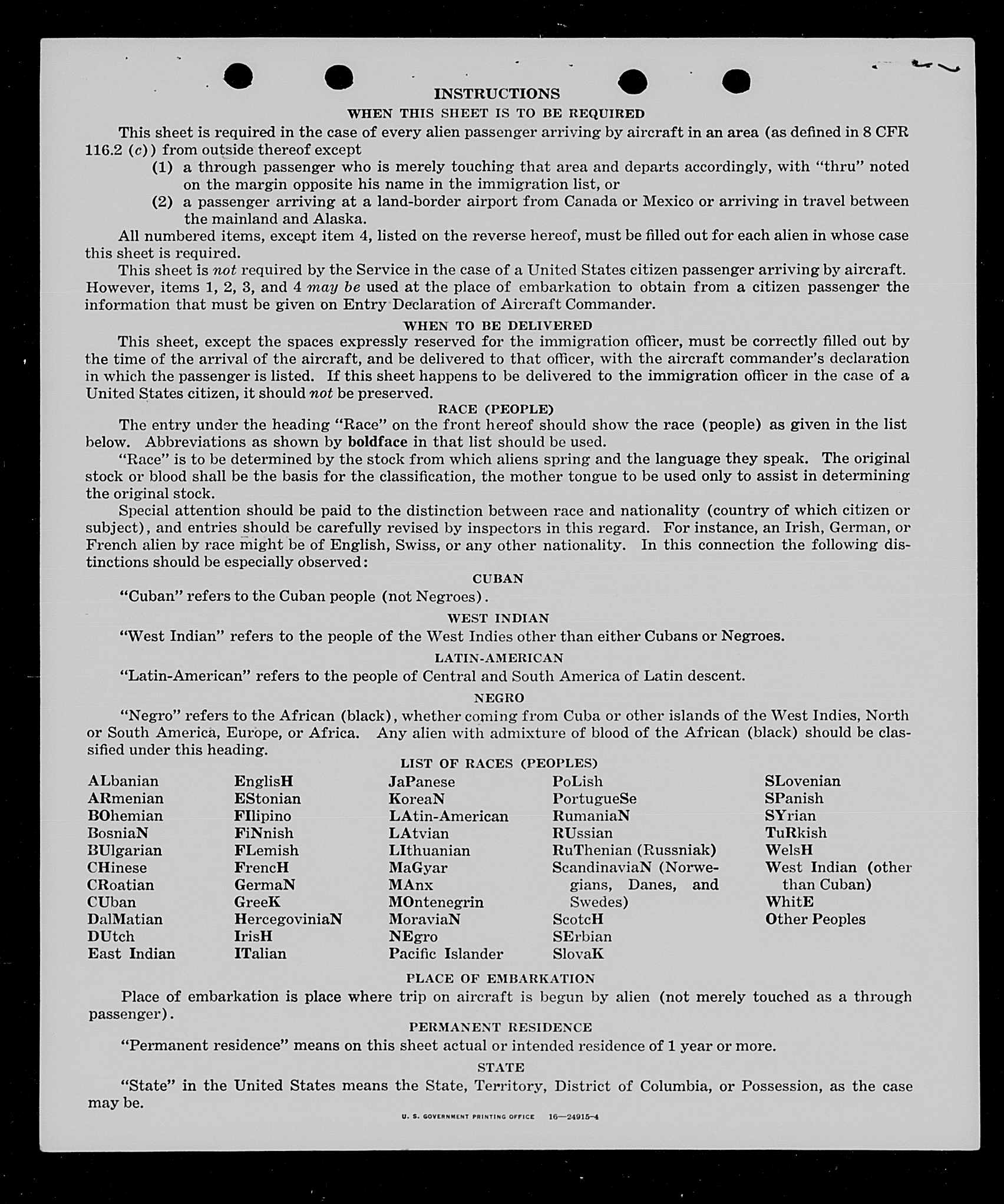 INSTRUCTIONS

WHEN THIS SHEET IS TO BE REQUIRED

This sheet is required in the case of every alien passenger arriving by aircraft in an area (as defined in 8 CFR 116.2 (c)) from outside thereof except

(1) a through passenger who is merely touching that area and departs accordingly, with "thru" noted on the margin opposite his name in the immigration list, or

(2) a passenger arriving at a land-border airport from Canada or Mexico or arriving in travel between the mainland and Alaska.

All numbered items, except item 4, listed on the reverse hereof, must be filled out for each alien in whose case this sheet is required.

This sheet is not required by the Service in the case of a United States citizen passenger arriving by aircraft. However, items 1, 2, 3, and 4 may be used at the place of embarkation to obtain from a citizen passenger the information that must be given on Entry Declaration of Aircraft Commander.

WHEN TO BE DELIVERED

This sheet, except the spaces expressly reserved for the immigration officer, must be correctly filled out by the time of the arrival of the aircraft, and be delivered to that officer, with the aircraft commander's declaration in which the passenger is listed. If this sheet happens to be delivered to the immigration officer in the case of a United States citizen, it should not be preserved.

RACE (PEOPLE)

The entry under the heading "Race" on the front hereof should show the race (people) as given in the list below. Abbreviations as shown by boldface in that list should be used.

"Race" is to be determined by the stock from which aliens spring and the language they speak. The original stock or blood shall be the basis for the classification, the mother tongue to be used only to assist in determining the original stock.

Special attention should be paid to the distinction between race and nationality (country of which citizen or subject), and entries should be carefully revised by inspectors in this regard. For instance, an Irish, German, or French alien by race might be of English, Swiss, or any other nationality. In this connection the following distinctions should be especially observed:

CUBAN

"Cuban" refers to the Cuban people (not Negroes).

WEST INDIAN

"West Indian" refers to the people of the West Indies other than either Cubans or Negroes.

LATIN-AMERICAN

"Latin-American" refers to the people of Central and South America of Latin descent.

NEGRO

"Negro" refers to the African (black), whether coming from Cuba or other islands of the West Indies, North or South America, Europe, or Africa. Any alien with admixture of blood of the African (black) should be classified under this heading.

LIST OF RACES (PEOPLES)

ALbanian
ARmenian
BOhemian
BosniaN
BUlgarian
CHinese
CRoatian
CUban
DalMatian
DUtch
East Indian

EnglisH
EStonian
FIlipino
FiNnish
FLemish
FrencH
GermaN
GreeK
HercegoviniaN
IrisH
ITalian

JaPanese
KoreaN
LAtin-American
LAtvian
LIthuanian
MaGyar
MAnx
MOntenegrin
MoraviaN
NEgro
Pacific Islander

PoLish
PortugueSe
RumaniaN
RUssian
RuThenian (Russniak)
ScandinaviaN (Norwegians, Danes, and Swedes)
ScotcH
SErbian
SlovaK

SLovenian
SPanish
SYrian
TuRkish
WelsH
West Indian (other than Cuban)
WhitE
Other Peoples

PLACE OF EMBARKATION

Place of embarkation is place where trip on aircraft is begun by alien (not merely touched as a through passenger).

PERMANENT RESIDENCE

"Permanent residence" means on this sheet actual or intended residence of 1 year or more.

STATE

"State" in the United States means the State, Territory, District of Columbia, or Possession, as the case may be.

U. S. GOVERNMENT PRINTING OFFICE 16—24915-4